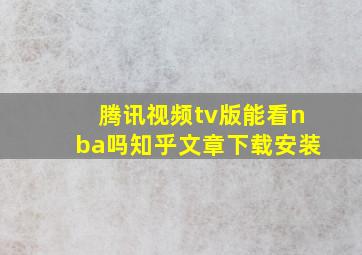 腾讯视频tv版能看nba吗知乎文章下载安装